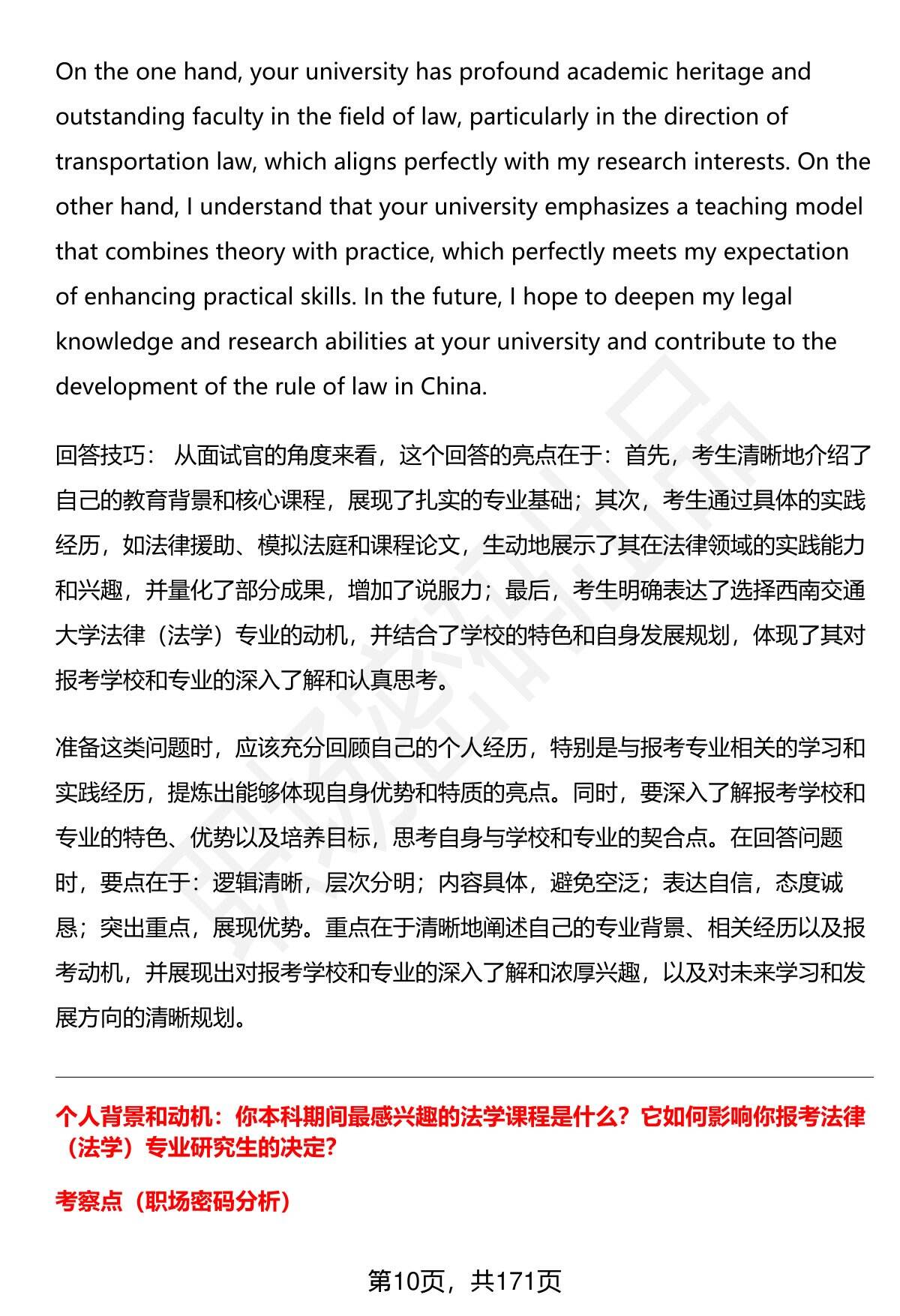 On the one hand, your university has profound academic heritage and outstanding faculty in the field of law, particularly in the direction of transportation law, which aligns perfectly with my research interests. On the other hand, I understand that your university emphasizes a teaching model that combines theory with practice, which perfectly meets my expectation of enhancing practical skills. In the future, I hope to deepen my legal knowledge and research abilities at your university and contribute to the development of the rule of law in China.

回答技巧： 从面试官的角度来看，这个回答的亮点在于：首先，考生清晰地介绍了自己的教育背景和核心课程，展现了扎实的专业基础；其次，考生通过具体的实践经历，如法律援助、模拟法庭和课程论文，生动地展示了其在法律领域的实践能力和兴趣，并量化了部分成果，增加了说服力；最后，考生明确表达了选择西南交通大学法律（法学）专业的动机，并结合了学校的特色和自身发展规划，体现了其对报考学校和专业的深入了解和认真思考。

准备这类问题时，应该充分回顾自己的个人经历，特别是与报考专业相关的学习和实践经历，提炼出能够体现自身优势和特质的亮点。同时，要深入了解报考学校和专业的特色、优势以及培养目标，思考自身与学校和专业的契合点。在回答问题时，要点在于：逻辑清晰，层次分明；内容具体，避免空泛；表达自信，态度诚恳；突出重点，展现优势。重点在于清晰地阐述自己的专业背景、相关经历以及报考动机，并展现出对报考学校和专业的深入了解和浓厚兴趣，以及对未来学习和发展方向的清晰规划。

个人背景和动机：你本科期间最感兴趣的法学课程是什么？它如何影响你报考法律（法学）专业研究生的决定？

考察点（职场密码分析）

第10页，共171页